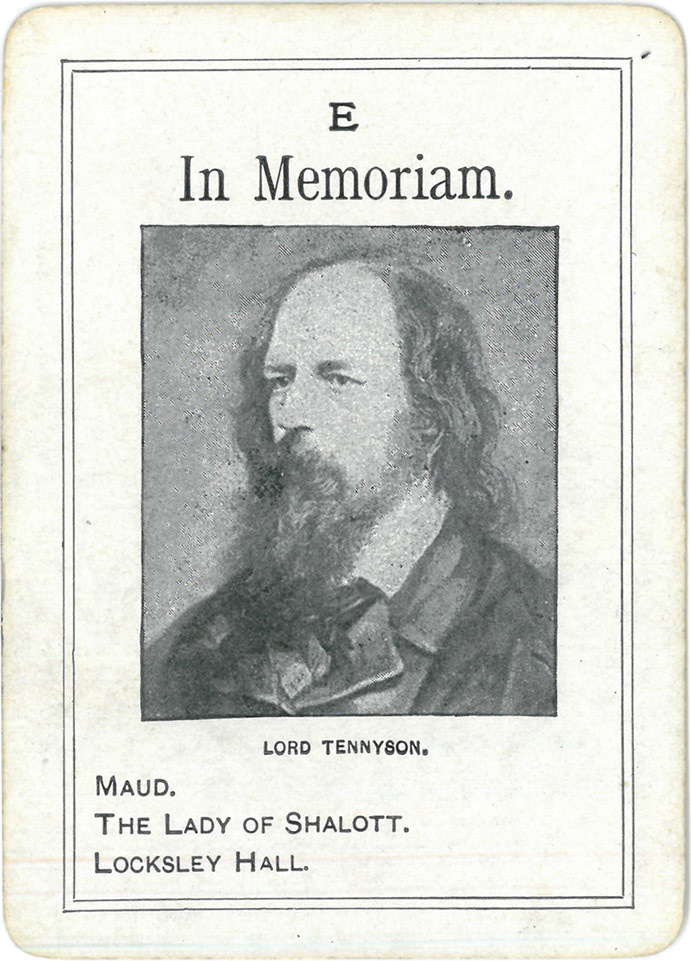 E

In Memoriam.

LORD TENNYSON.

MAUD.
THE LADY OF SHALOTT.
LOCKSLEY HALL.